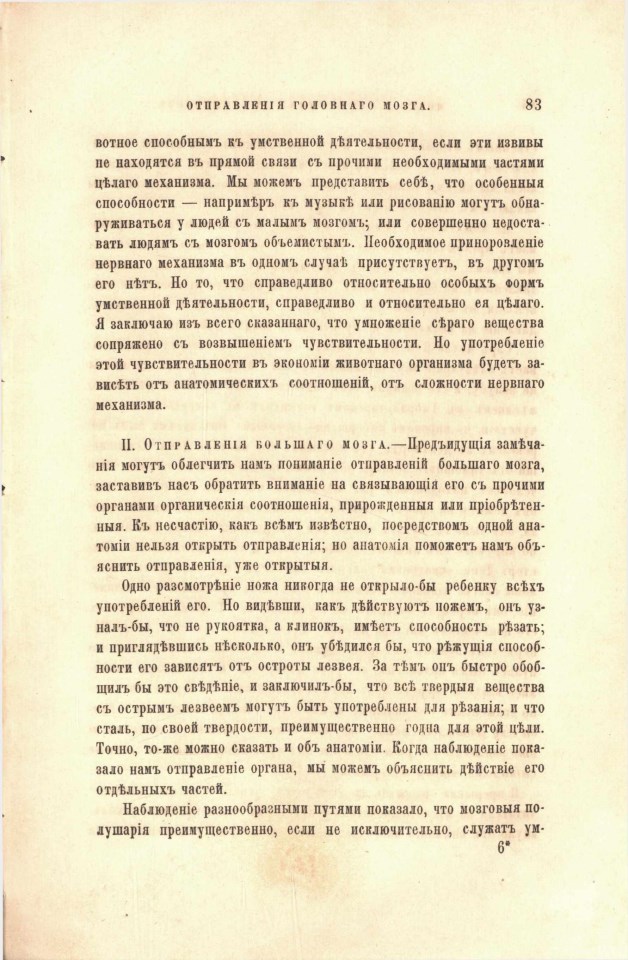 ОТПРАВЛЕНІЯ ГОЛОВНАГО МОЗГА. 83

вотное способнымъ къ умственной дѣятельности, если эти извивы не находятся въ прямой связи съ прочими необходимыми частями цѣлаго механизма. Мы можемъ представить себѣ, что особенныя способности — напримѣръ къ музыкѣ или рисованію могутъ обнаруживаться у людей съ малымъ мозгомъ; или совершенно недоставать людямъ съ мозгомъ объемистымъ. Необходимое приноровленіе нервнаго механизма въ одномъ случаѣ присутствуетъ, въ другомъ его нѣтъ. Но то, что справедливо относительно особыхъ формъ умственной дѣятельности, справедливо и относительно ея цѣлаго. Я заключаю изъ всего сказаннаго, что умноженіе сѣраго вещества сопряжено съ возвышеніемъ чувствительности. Но употребленіе этой чувствительности въ экономіи животнаго организма будетъ зависѣть отъ анатомическихъ соотношеній, отъ сложности нервнаго механизма.

II. Отправленія большаго мозга.—Предъидущія замѣчанія могутъ облегчить намъ пониманіе отправленій большаго мозга, заставивъ насъ обратить вниманіе на связывающія его съ прочими органами органическія соотношенія, прирожденныя или пріобрѣтенныя. Къ несчастію, какъ всѣмъ извѣстно, посредствомъ одной анатоміи нельзя открыть отправленія; но анатомія поможетъ намъ объяснить отправленія, уже открытыя.

Одно разсмотрѣніе ножа никогда не открыло-бы ребенку всѣхъ употребленій его. Но видѣвши, какъ дѣйствуютъ ножемъ, онъ узналъ-бы, что не рукоятка, а клинокъ, имѣетъ способность рѣзать; и приглядѣвшись нѣсколько, онъ убѣдился бы, что рѣжущія способности его зависятъ отъ остроты лезвея. За тѣмъ онъ быстро обобщилъ бы это свѣдѣніе, и заключилъ-бы, что всѣ твердыя вещества съ острымъ лезвеемъ могутъ быть употреблены для рѣзанія; и что сталь, по своей твердости, преимущественно годна для этой цѣли. Точно, то-же можно сказать и объ анатоміи. Когда наблюденіе показало намъ отправленіе органа, мы можемъ объяснить дѣйствіе его отдѣльныхъ частей.

Наблюденіе разнообразными путями показало, что мозговыя полушарія преимущественно, если не исключительно, служатъ ум-

6*